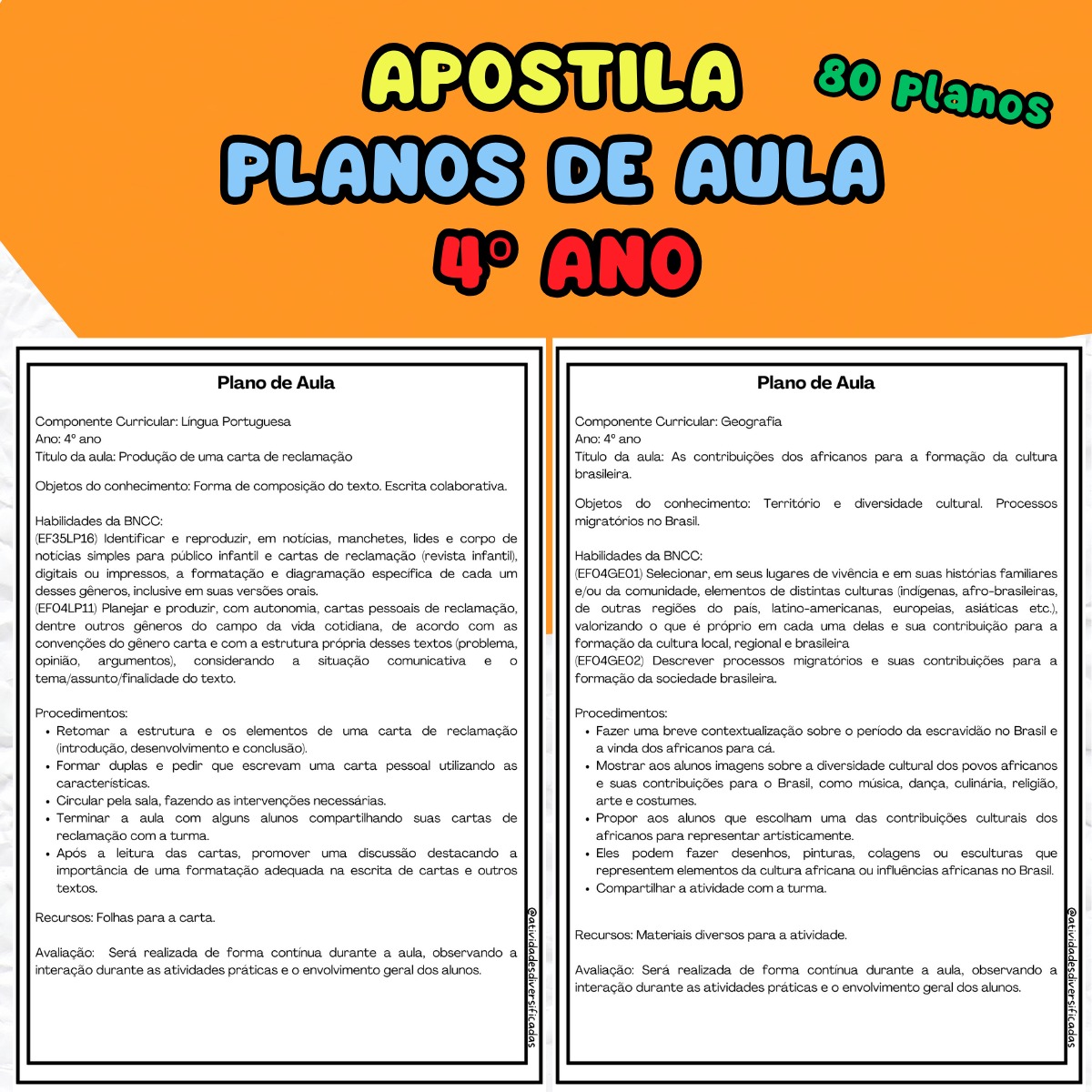 APOSTILA
80 Planos
PLANOS DE AULA
4º ANO

Plano de Aula

Componente Curricular: Língua Portuguesa
Ano: 4º ano
Título da aula: Produção de uma carta de reclamação

Objetos do conhecimento: Forma de composição do texto. Escrita colaborativa.

Habilidades da BNCC:
(EF35LP16) Identificar e reproduzir, em notícias, manchetes, lides e corpo de notícias simples para público infantil e cartas de reclamação (revista infantil), digitais ou impressos, a formatação e diagramação específica de cada um desses gêneros, inclusive em suas versões orais.
(EF04LP11) Planejar e produzir, com autonomia, cartas pessoais de reclamação, dentre outros gêneros do campo da vida cotidiana, de acordo com as convenções do gênero carta e com a estrutura própria desses textos (problema, opinião, argumentos), considerando a situação comunicativa e o tema/assunto/finalidade do texto.

Procedimentos:
• Retomar a estrutura e os elementos de uma carta de reclamação (introdução, desenvolvimento e conclusão).
• Formar duplas e pedir que escrevam uma carta pessoal utilizando as características.
• Circular pela sala, fazendo as intervenções necessárias.
• Terminar a aula com alguns alunos compartilhando suas cartas de reclamação com a turma.
• Após a leitura das cartas, promover uma discussão destacando a importância de uma formatação adequada na escrita de cartas e outros textos.

Recursos: Folhas para a carta.

Avaliação: Será realizada de forma contínua durante a aula, observando a interação durante as atividades práticas e o envolvimento geral dos alunos.

@atividadesdiversificadas

Plano de Aula

Componente Curricular: Geografia
Ano: 4º ano
Título da aula: As contribuições dos africanos para a formação da cultura brasileira.

Objetos do conhecimento: Território e diversidade cultural. Processos migratórios no Brasil.

Habilidades da BNCC:
(EF04GE01) Selecionar, em seus lugares de vivência e em suas histórias familiares e/ou da comunidade, elementos de distintas culturas (indígenas, afro-brasileiras, de outras regiões do país, latino-americanas, europeias, asiáticas etc.), valorizando o que é próprio em cada uma delas e sua contribuição para a formação da cultura local, regional e brasileira
(EF04GE02) Descrever processos migratórios e suas contribuições para a formação da sociedade brasileira.

Procedimentos:
• Fazer uma breve contextualização sobre o período da escravidão no Brasil e a vinda dos africanos para cá.
• Mostrar aos alunos imagens sobre a diversidade cultural dos povos africanos e suas contribuições para o Brasil, como música, dança, culinária, religião, arte e costumes.
• Propor aos alunos que escolham uma das contribuições culturais dos africanos para representar artisticamente.
• Eles podem fazer desenhos, pinturas, colagens ou esculturas que representem elementos da cultura africana ou influências africanas no Brasil.
• Compartilhar a atividade com a turma.

Recursos: Materiais diversos para a atividade.

Avaliação: Será realizada de forma contínua durante a aula, observando a interação durante as atividades práticas e o envolvimento geral dos alunos.

@atividadesdiversificadas